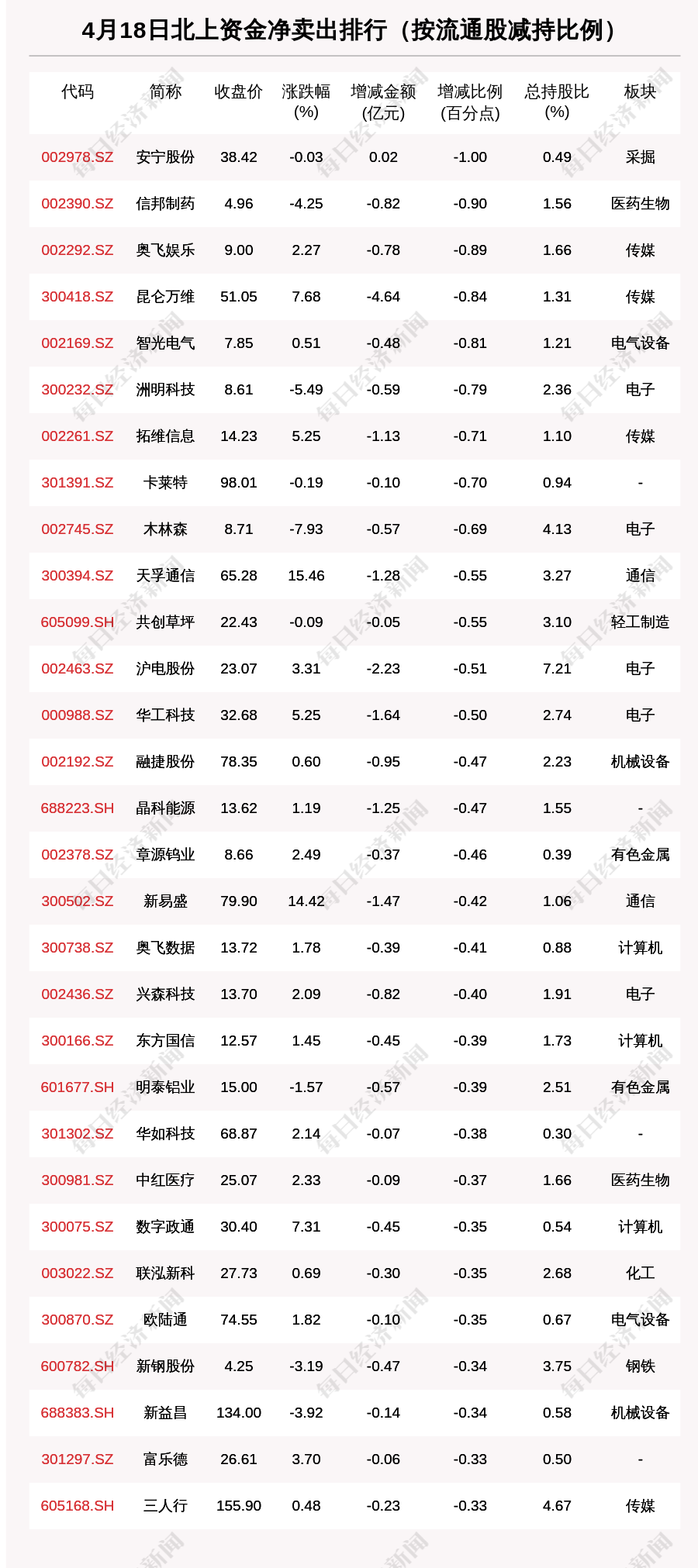 4月18日北上资金净卖出排行（按流通股减持比例）

| 代码 | 简称 | 收盘价 | 涨跌幅(%) | 增减金额(亿元) | 增减比例(百分点) | 总持股比(%) | 板块 |
|---|---|---|---|---|---|---|---|
| 002978.SZ | 安宁股份 | 38.42 | -0.03 | 0.02 | -1.00 | 0.49 | 采掘 |
| 002390.SZ | 信邦制药 | 4.96 | -4.25 | -0.82 | -0.90 | 1.56 | 医药生物 |
| 002292.SZ | 奥飞娱乐 | 9.00 | 2.27 | -0.78 | -0.89 | 1.66 | 传媒 |
| 300418.SZ | 昆仑万维 | 51.05 | 7.68 | -4.64 | -0.84 | 1.31 | 传媒 |
| 002169.SZ | 智光电气 | 7.85 | 0.51 | -0.48 | -0.81 | 1.21 | 电气设备 |
| 300232.SZ | 洲明科技 | 8.61 | -5.49 | -0.59 | -0.79 | 2.36 | 电子 |
| 002261.SZ | 拓维信息 | 14.23 | 5.25 | -1.13 | -0.71 | 1.10 | 传媒 |
| 301391.SZ | 卡莱特 | 98.01 | -0.19 | -0.10 | -0.70 | 0.94 | - |
| 002745.SZ | 木林森 | 8.71 | -7.93 | -0.57 | -0.69 | 4.13 | 电子 |
| 300394.SZ | 天孚通信 | 65.28 | 15.46 | -1.28 | -0.55 | 3.27 | 通信 |
| 605099.SH | 共创草坪 | 22.43 | -0.09 | -0.05 | -0.55 | 3.10 | 轻工制造 |
| 002463.SZ | 沪电股份 | 23.07 | 3.31 | -2.23 | -0.51 | 7.21 | 电子 |
| 000988.SZ | 华工科技 | 32.68 | 5.25 | -1.64 | -0.50 | 2.74 | 电子 |
| 002192.SZ | 融捷股份 | 78.35 | 0.60 | -0.95 | -0.47 | 2.23 | 机械设备 |
| 688223.SH | 晶科能源 | 13.62 | 1.19 | -1.25 | -0.47 | 1.55 | - |
| 002378.SZ | 章源钨业 | 8.66 | 2.49 | -0.37 | -0.46 | 0.39 | 有色金属 |
| 300502.SZ | 新易盛 | 79.90 | 14.42 | -1.47 | -0.42 | 1.06 | 通信 |
| 300738.SZ | 奥飞数据 | 13.72 | 1.78 | -0.39 | -0.41 | 0.88 | 计算机 |
| 002436.SZ | 兴森科技 | 13.70 | 2.09 | -0.82 | -0.40 | 1.91 | 电子 |
| 300166.SZ | 东方国信 | 12.57 | 1.45 | -0.45 | -0.39 | 1.73 | 计算机 |
| 601677.SH | 明泰铝业 | 15.00 | -1.57 | -0.57 | -0.39 | 2.51 | 有色金属 |
| 301302.SZ | 华如科技 | 68.87 | 2.14 | -0.07 | -0.38 | 0.30 | - |
| 300981.SZ | 中红医疗 | 25.07 | 2.33 | -0.09 | -0.37 | 1.66 | 医药生物 |
| 300075.SZ | 数字政通 | 30.40 | 7.31 | -0.45 | -0.35 | 0.54 | 计算机 |
| 003022.SZ | 联泓新科 | 27.73 | 0.69 | -0.30 | -0.35 | 2.68 | 化工 |
| 300870.SZ | 欧陆通 | 74.55 | 1.82 | -0.10 | -0.35 | 0.67 | 电气设备 |
| 600782.SH | 新钢股份 | 4.25 | -3.19 | -0.47 | -0.34 | 3.75 | 钢铁 |
| 688383.SH | 新益昌 | 134.00 | -3.92 | -0.14 | -0.34 | 0.58 | 机械设备 |
| 301297.SZ | 富乐德 | 26.61 | 3.70 | -0.06 | -0.33 | 0.50 | - |
| 605168.SH | 三人行 | 155.90 | 0.48 | -0.23 | -0.33 | 4.67 | 传媒 |

每日经济新闻